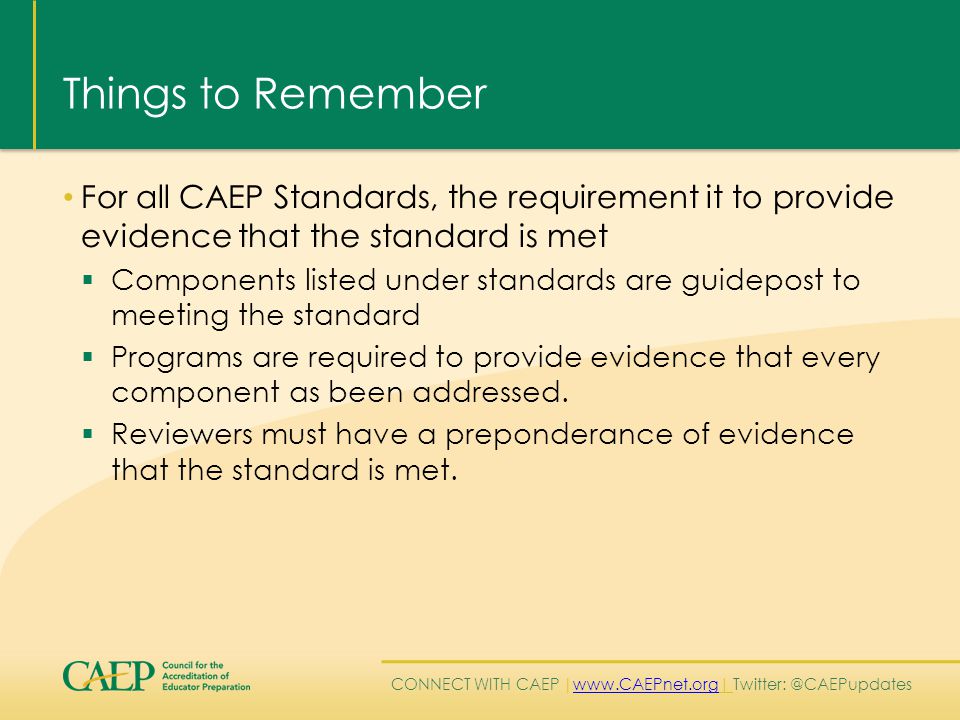 Things to Remember

• For all CAEP Standards, the requirement it to provide evidence that the standard is met

▪ Components listed under standards are guidepost to meeting the standard

▪ Programs are required to provide evidence that every component as been addressed.

▪ Reviewers must have a preponderance of evidence that the standard is met.

CAEP Council for the Accreditation of Educator Preparation

CONNECT WITH CAEP | www.CAEPnet.org | Twitter: @CAEPupdates